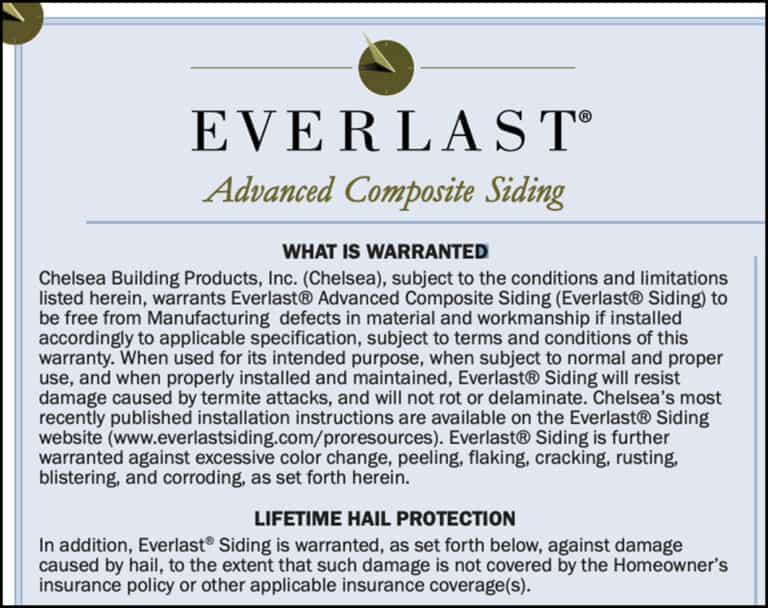 EVERLAST®

Advanced Composite Siding

WHAT IS WARRANTED

Chelsea Building Products, Inc. (Chelsea), subject to the conditions and limitations listed herein, warrants Everlast® Advanced Composite Siding (Everlast® Siding) to be free from Manufacturing defects in material and workmanship if installed accordingly to applicable specification, subject to terms and conditions of this warranty. When used for its intended purpose, when subject to normal and proper use, and when properly installed and maintained, Everlast® Siding will resist damage caused by termite attacks, and will not rot or delaminate. Chelsea's most recently published installation instructions are available on the Everlast® Siding website (www.everlastsiding.com/proresources). Everlast® Siding is further warranted against excessive color change, peeling, flaking, cracking, rusting, blistering, and corroding, as set forth herein.

LIFETIME HAIL PROTECTION

In addition, Everlast® Siding is warranted, as set forth below, against damage caused by hail, to the extent that such damage is not covered by the Homeowner's insurance policy or other applicable insurance coverage(s).